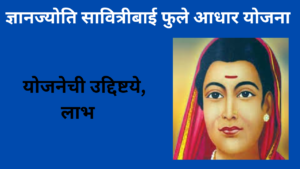 ज्ञानज्योति सावित्रीबाई फुले आधार योजना

योजनेची उद्दिष्टये, लाभ